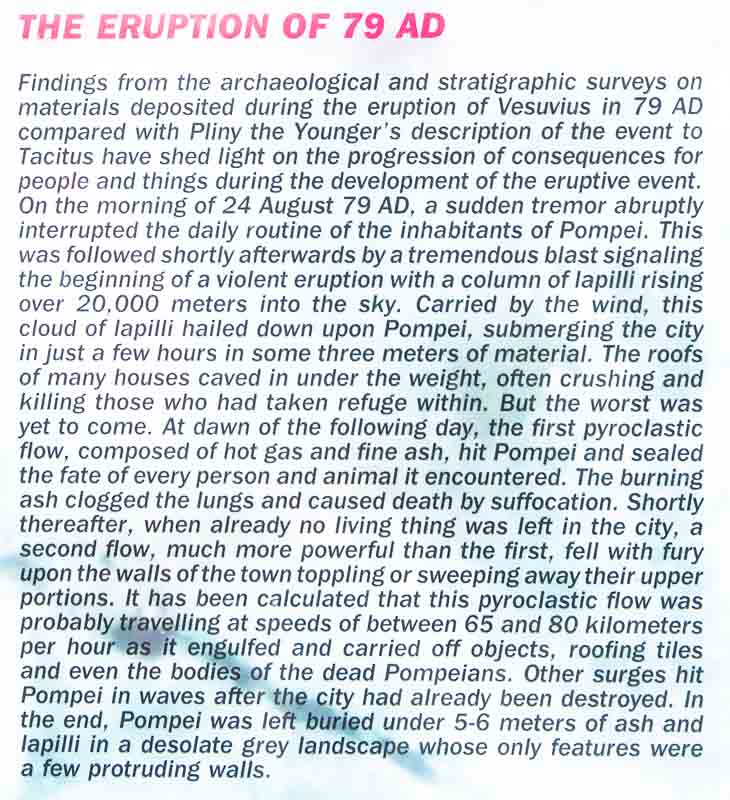 THE ERUPTION OF 79 AD

Findings from the archaeological and stratigraphic surveys on materials deposited during the eruption of Vesuvius in 79 AD compared with Pliny the Younger's description of the event to Tacitus have shed light on the progression of consequences for people and things during the development of the eruptive event. On the morning of 24 August 79 AD, a sudden tremor abruptly interrupted the daily routine of the inhabitants of Pompei. This was followed shortly afterwards by a tremendous blast signaling the beginning of a violent eruption with a column of lapilli rising over 20,000 meters into the sky. Carried by the wind, this cloud of lapilli hailed down upon Pompei, submerging the city in just a few hours in some three meters of material. The roofs of many houses caved in under the weight, often crushing and killing those who had taken refuge within. But the worst was yet to come. At dawn of the following day, the first pyroclastic flow, composed of hot gas and fine ash, hit Pompei and sealed the fate of every person and animal it encountered. The burning ash clogged the lungs and caused death by suffocation. Shortly thereafter, when already no living thing was left in the city, a second flow, much more powerful than the first, fell with fury upon the walls of the town toppling or sweeping away their upper portions. It has been calculated that this pyroclastic flow was probably travelling at speeds of between 65 and 80 kilometers per hour as it engulfed and carried off objects, roofing tiles and even the bodies of the dead Pompeians. Other surges hit Pompei in waves after the city had already been destroyed. In the end, Pompei was left buried under 5-6 meters of ash and lapilli in a desolate grey landscape whose only features were a few protruding walls.